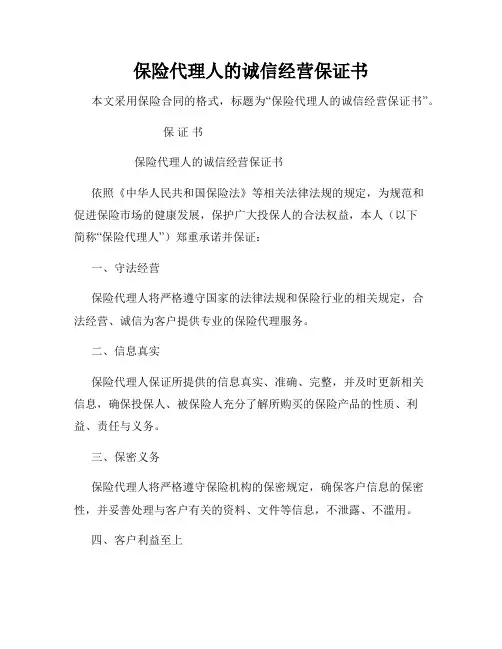 保险代理人的诚信经营保证书

本文采用保险合同的格式，标题为“保险代理人的诚信经营保证书”。

保 证 书

保险代理人的诚信经营保证书

依照《中华人民共和国保险法》等相关法律法规的规定，为规范和促进保险市场的健康发展，保护广大投保人的合法权益，本人（以下简称“保险代理人”）郑重承诺并保证：

一、守法经营

保险代理人将严格遵守国家的法律法规和保险行业的相关规定，合法经营、诚信为客户提供专业的保险代理服务。

二、信息真实

保险代理人保证所提供的信息真实、准确、完整，并及时更新相关信息，确保投保人、被保险人充分了解所购买的保险产品的性质、利益、责任与义务。

三、保密义务

保险代理人将严格遵守保险机构的保密规定，确保客户信息的保密性，并妥善处理与客户有关的资料、文件等信息，不泄露、不滥用。

四、客户利益至上